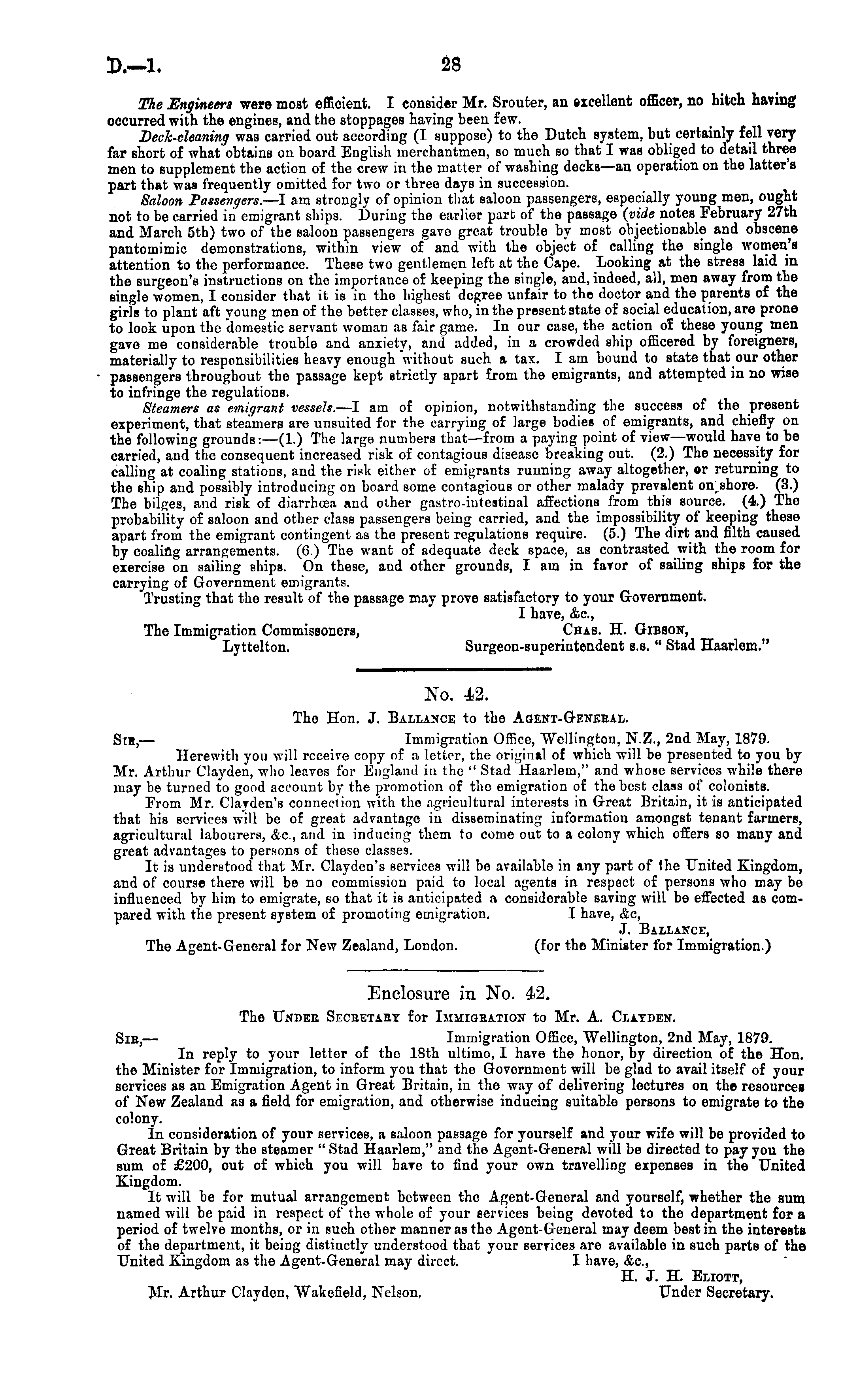 D.—1. 28

The Engineers were most efficient. I consider Mr. Srouter, an excellent officer, no hitch having occurred with the engines, and the stoppages having been few.

Deck-cleaning was carried out according (I suppose) to the Dutch system, but certainly fell very far short of what obtains on board English merchantmen, so much so that I was obliged to detail three men to supplement the action of the crew in the matter of washing decks—an operation on the latter's part that was frequently omitted for two or three days in succession.

Saloon Passengers.—I am strongly of opinion that saloon passengers, especially young men, ought not to be carried in emigrant ships. During the earlier part of the passage (vide notes February 27th and March 5th) two of the saloon passengers gave great trouble by most objectionable and obscene pantomimic demonstrations, within view of and with the object of calling the single women's attention to the performance. These two gentlemen left at the Cape. Looking at the stress laid in the surgeon's instructions on the importance of keeping the single, and, indeed, all, men away from the single women, I consider that it is in the highest degree unfair to the doctor and the parents of the girls to plant aft young men of the better classes, who, in the present state of social education, are prone to look upon the domestic servant woman as fair game. In our case, the action of these young men gave me considerable trouble and anxiety, and added, in a crowded ship officered by foreigners, materially to responsibilities heavy enough without such a tax. I am bound to state that our other passengers throughout the passage kept strictly apart from the emigrants, and attempted in no wise to infringe the regulations.

Steamers as emigrant vessels.—I am of opinion, notwithstanding the success of the present experiment, that steamers are unsuited for the carrying of large bodies of emigrants, and chiefly on the following grounds:—(1.) The large numbers that—from a paying point of view—would have to be carried, and the consequent increased risk of contagious disease breaking out. (2.) The necessity for calling at coaling stations, and the risk either of emigrants running away altogether, or returning to the ship and possibly introducing on board some contagious or other malady prevalent on shore. (3.) The bilges, and risk of diarrhœa and other gastro-intestinal affections from this source. (4.) The probability of saloon and other class passengers being carried, and the impossibility of keeping these apart from the emigrant contingent as the present regulations require. (5.) The dirt and filth caused by coaling arrangements. (6.) The want of adequate deck space, as contrasted with the room for exercise on sailing ships. On these, and other grounds, I am in favor of sailing ships for the carrying of Government emigrants.

Trusting that the result of the passage may prove satisfactory to your Government.

I have, &c.,
Chas. H. Gibson,
Surgeon-superintendent s.s. "Stad Haarlem."

The Immigration Commissoners,
Lyttelton.

No. 42.

The Hon. J. Ballance to the Agent-General.

Sir,— Immigration Office, Wellington, N.Z., 2nd May, 1879.

Herewith you will receive copy of a letter, the original of which will be presented to you by Mr. Arthur Clayden, who leaves for England in the "Stad Haarlem," and whose services while there may be turned to good account by the promotion of the emigration of the best class of colonists.

From Mr. Clayden's connection with the agricultural interests in Great Britain, it is anticipated that his services will be of great advantage in disseminating information amongst tenant farmers, agricultural labourers, &c., and in inducing them to come out to a colony which offers so many and great advantages to persons of these classes.

It is understood that Mr. Clayden's services will be available in any part of the United Kingdom, and of course there will be no commission paid to local agents in respect of persons who may be influenced by him to emigrate, so that it is anticipated a considerable saving will be effected as compared with the present system of promoting emigration. I have, &c,

J. Ballance,
(for the Minister for Immigration.)

The Agent-General for New Zealand, London.

Enclosure in No. 42.

The Under Secretary for Immigration to Mr. A. Clayden.

Sir,— Immigration Office, Wellington, 2nd May, 1879.

In reply to your letter of the 18th ultimo, I have the honor, by direction of the Hon. the Minister for Immigration, to inform you that the Government will be glad to avail itself of your services as an Emigration Agent in Great Britain, in the way of delivering lectures on the resources of New Zealand as a field for emigration, and otherwise inducing suitable persons to emigrate to the colony.

In consideration of your services, a saloon passage for yourself and your wife will be provided to Great Britain by the steamer "Stad Haarlem," and the Agent-General will be directed to pay you the sum of £200, out of which you will have to find your own travelling expenses in the United Kingdom.

It will be for mutual arrangement between the Agent-General and yourself, whether the sum named will be paid in respect of the whole of your services being devoted to the department for a period of twelve months, or in such other manner as the Agent-General may deem best in the interests of the department, it being distinctly understood that your services are available in such parts of the United Kingdom as the Agent-General may direct. I have, &c.,

H. J. H. Eliott,
Under Secretary.

Mr. Arthur Clayden, Wakefield, Nelson.